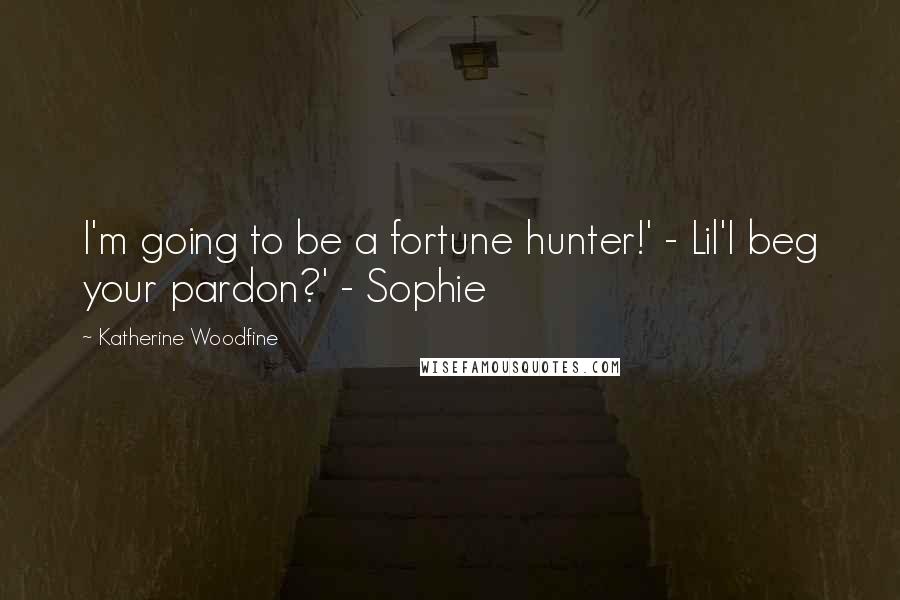 I'm going to be a fortune hunter!' - Lil'I beg your pardon?' - Sophie

~ Katherine Woodfine

WISEFAMOUSQUOTES.COM